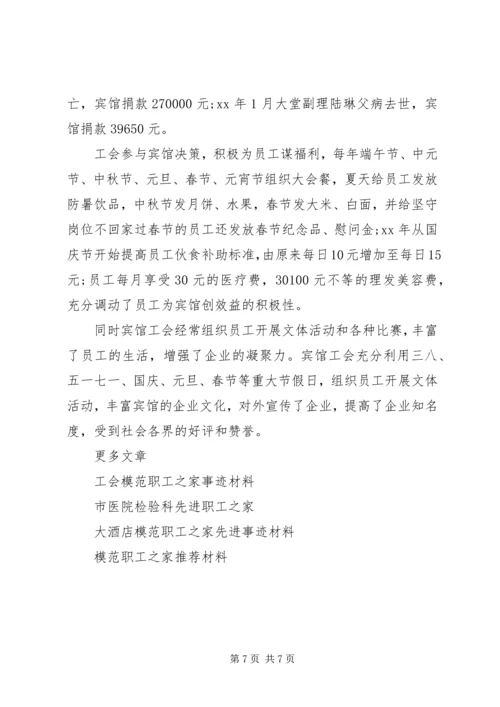 亡，宾馆捐款 270000 元;xx 年 1 月大堂副理陆琳父病去世，宾馆捐款 39650 元。

工会参与宾馆决策，积极为员工谋福利，每年端午节、中元节、中秋节、元旦、春节、元宵节组织大会餐，夏天给员工发放防暑饮品，中秋节发月饼、水果，春节发大米、白面，并给坚守岗位不回家过春节的员工还发放春节纪念品、慰问金;xx 年从国庆节开始提高员工伙食补助标准，由原来每日10元增加至每日15元;员工每月享受 30 元的医疗费，30100 元不等的理发美容费，充分调动了员工为宾馆创效益的积极性。

同时宾馆工会经常组织员工开展文体活动和各种比赛，丰富了员工的生活，增强了企业的凝聚力。宾馆工会充分利用三八、五一七一、国庆、元旦、春节等重大节假日，组织员工开展文体活动，丰富宾馆的企业文化，对外宣传了企业，提高了企业知名度，受到社会各界的好评和赞誉。

更多文章

工会模范职工之家事迹材料

市医院检验科先进职工之家

大酒店模范职工之家先进事迹材料

模范职工之家推荐材料

第 7 页 共 7 页